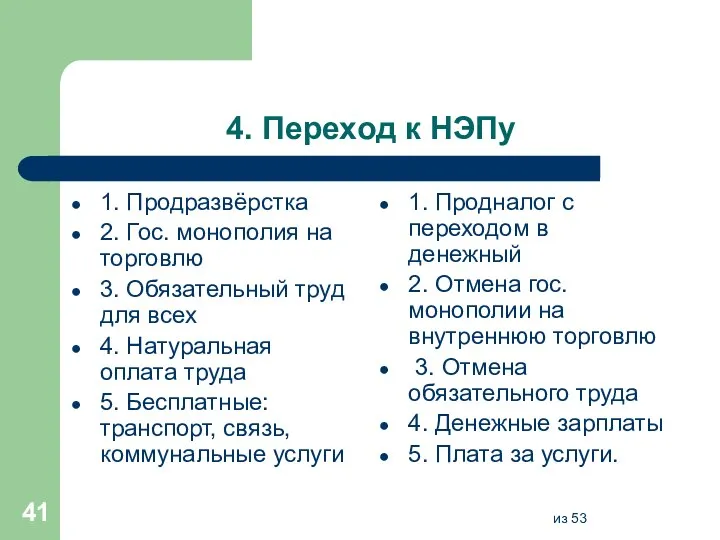 4. Переход к НЭПу

- 1. Продразвёрстка
- 2. Гос. монополия на торговлю
- 3. Обязательный труд для всех
- 4. Натуральная оплата труда
- 5. Бесплатные: транспорт, связь, коммунальные услуги

- 1. Продналог с переходом в денежный
- 2. Отмена гос. монополии на внутреннюю торговлю
- 3. Отмена обязательного труда
- 4. Денежные зарплаты
- 5. Плата за услуги.

41

из 53